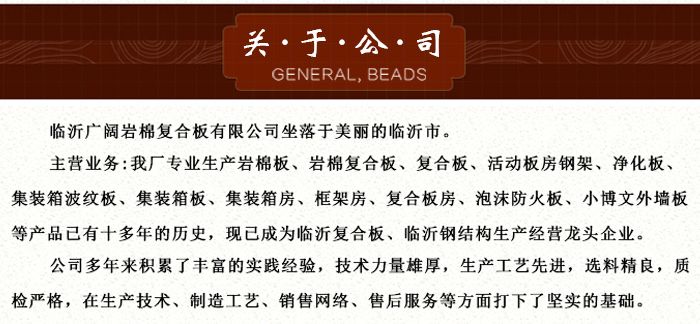 关·于·公·司
GENERAL, BEADS

临沂广阔岩棉复合板有限公司坐落于美丽的临沂市。

主营业务：我厂专业生产岩棉板、岩棉复合板、复合板、活动板房钢架、净化板、集装箱波纹板、集装箱板、集装箱房、框架房、复合板房、泡沫防火板、小博文外墙板等产品已有十多年的历史，现已成为临沂复合板、临沂钢结构生产经营龙头企业。

公司多年来积累了丰富的实践经验，技术力量雄厚，生产工艺先进，选料精良，质检严格，在生产技术、制造工艺、销售网络、售后服务等方面打下了坚实的基础。